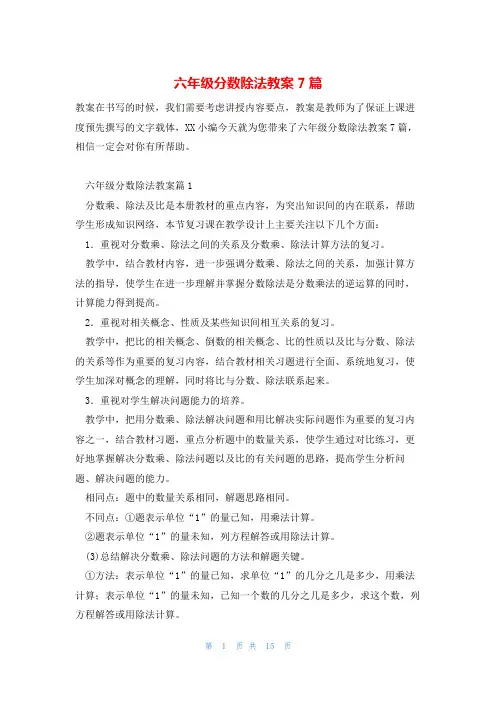 六年级分数除法教案 7 篇

教案在书写的时候，我们需要考虑讲授内容要点，教案是教师为了保证上课进度预先撰写的文字载体，XX 小编今天就为您带来了六年级分数除法教案 7 篇，相信一定会对你有所帮助。

六年级分数除法教案篇 1

分数乘、除法及比是本册教材的重点内容，为突出知识间的内在联系，帮助学生形成知识网络，本节复习课在教学设计上主要关注以下几个方面：

1．重视对分数乘、除法之间的关系及分数乘、除法计算方法的复习。

教学中，结合教材内容，进一步强调分数乘、除法之间的关系，加强计算方法的指导，使学生在进一步理解并掌握分数除法是分数乘法的逆运算的同时，计算能力得到提高。

2．重视对相关概念、性质及某些知识间相互关系的复习。

教学中，把比的相关概念、倒数的相关概念、比的性质以及比与分数、除法的关系等作为重要的复习内容，结合教材相关习题进行全面、系统地复习，使学生加深对概念的理解，同时将比与分数、除法联系起来。

3．重视对学生解决问题能力的培养。

教学中，把用分数乘、除法解决问题和用比解决实际问题作为重要的复习内容之一，结合教材习题，重点分析题中的数量关系，使学生通过对比练习，更好地掌握解决分数乘、除法问题以及比的有关问题的思路，提高学生分析问题、解决问题的能力。

相同点：题中的数量关系相同，解题思路相同。

不同点：①题表示单位“1”的量已知，用乘法计算。

②题表示单位“1”的量未知，列方程解答或用除法计算。

(3)总结解决分数乘、除法问题的方法和解题关键。

①方法：表示单位“1”的量已知，求单位“1”的几分之几是多少，用乘法计算；表示单位“1”的量未知，已知一个数的几分之几是多少，求这个数，列方程解答或用除法计算。

第 1 页 共 15 页